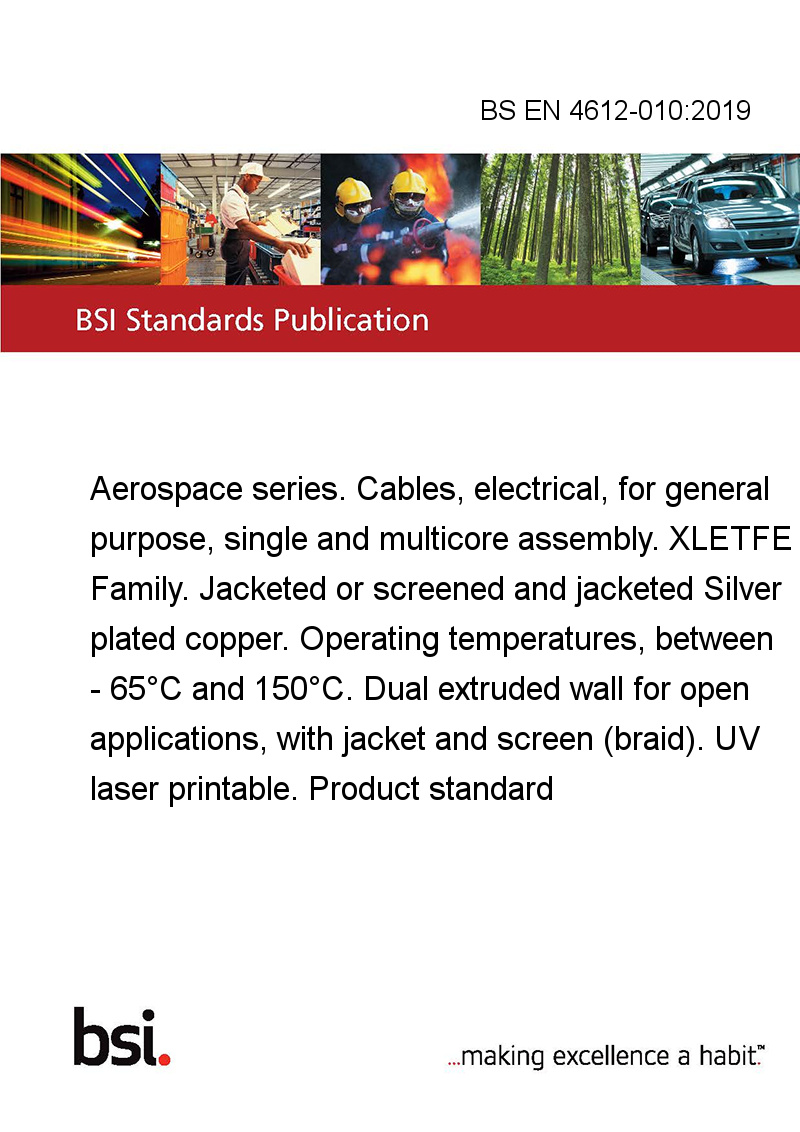 BS EN 4612-010:2019

BSI Standards Publication

Aerospace series. Cables, electrical, for general purpose, single and multicore assembly. XLETFE Family. Jacketed or screened and jacketed Silver plated copper. Operating temperatures, between - 65°C and 150°C. Dual extruded wall for open applications, with jacket and screen (braid). UV laser printable. Product standard

bsi.

...making excellence a habit.™